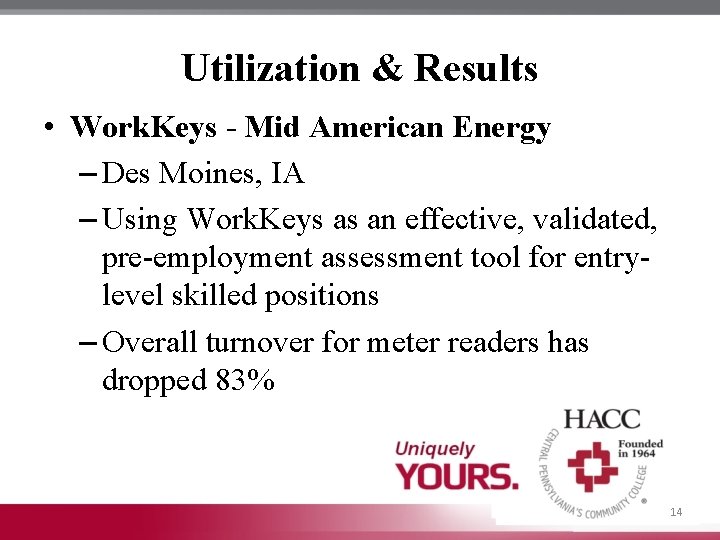 Utilization & Results

• WorkKeys - Mid American Energy

– Des Moines, IA

– Using WorkKeys as an effective, validated, pre-employment assessment tool for entry-level skilled positions

– Overall turnover for meter readers has dropped 83%

Uniquely YOURS.

HACC

Founded in 1964

CENTRAL PENNSYLVANIA'S COMMUNITY COLLEGE

14